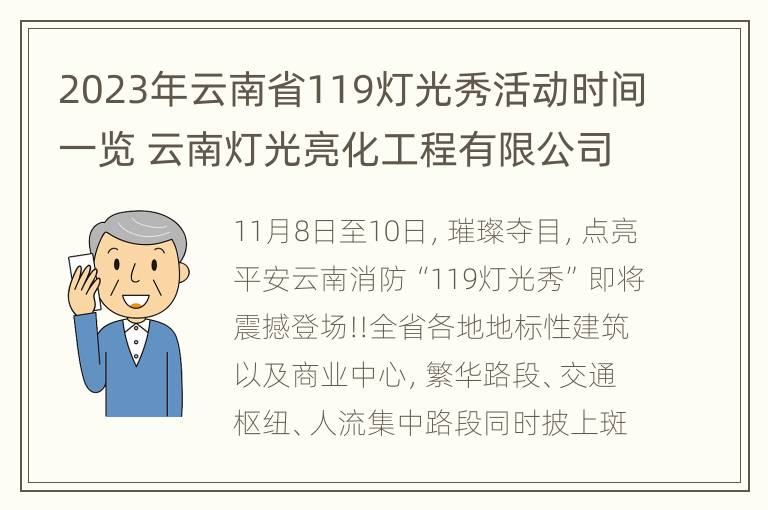 2023年云南省119灯光秀活动时间一览 云南灯光亮化工程有限公司

11月8日至10日, 璀璨夺目, 点亮平安云南消防“119灯光秀”即将震撼登场!!全省各地地标性建筑以及商业中心, 繁华路段、交通枢纽、人流集中路段同时披上斑